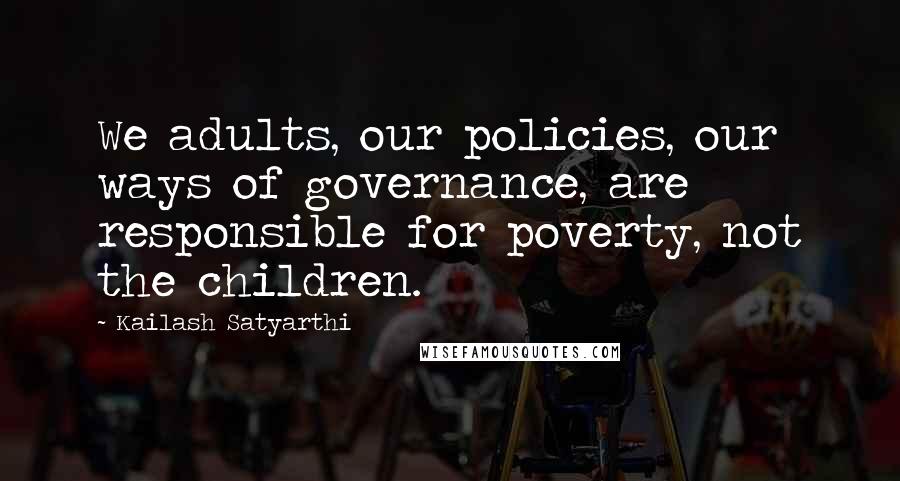 We adults, our policies, our ways of governance, are responsible for poverty, not the children.

~ Kailash Satyarthi

WISEFAMOUSQUOTES.COM